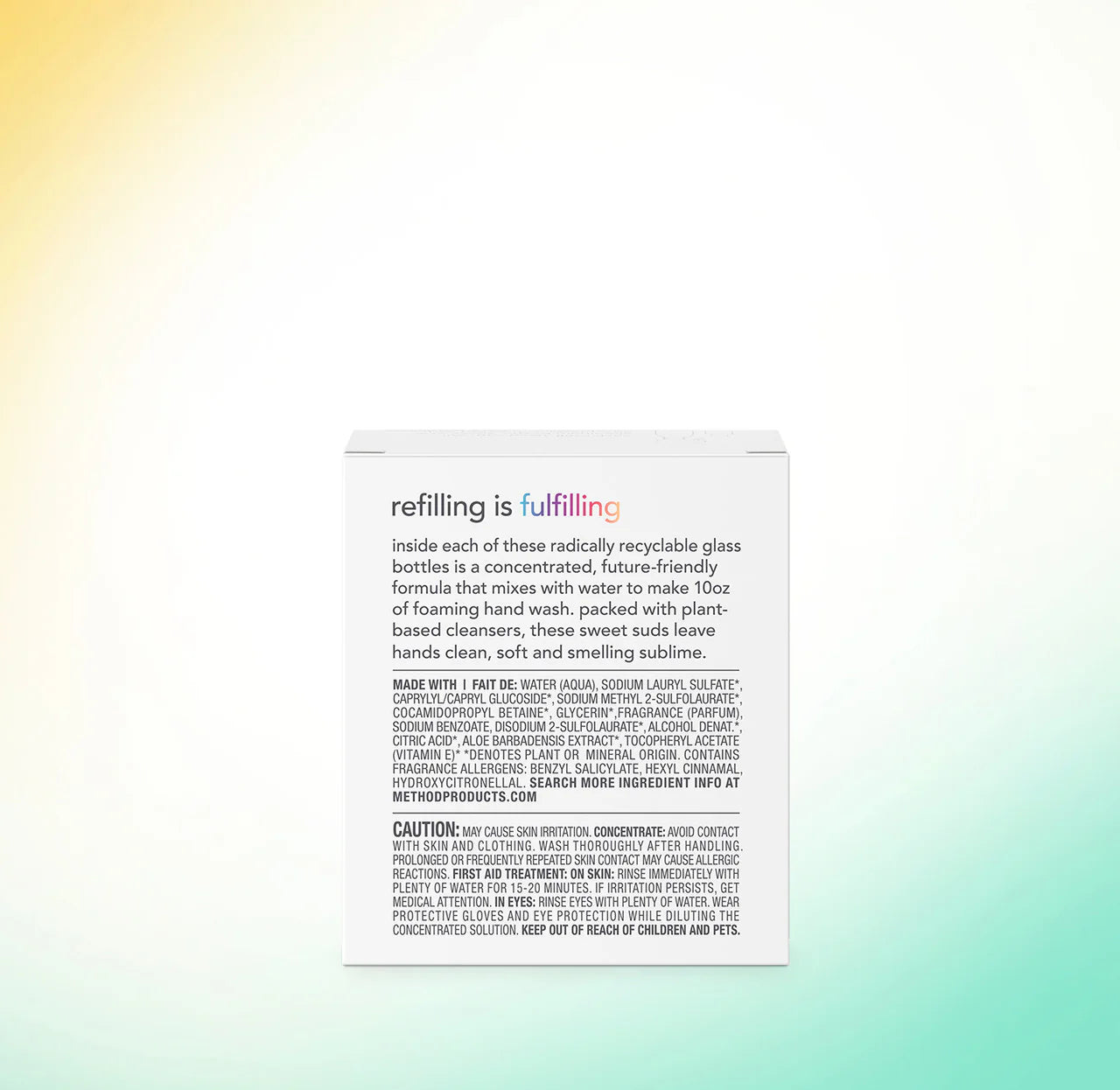 refilling is fulfilling

inside each of these radically recyclable glass bottles is a concentrated, future-friendly formula that mixes with water to make 10oz of foaming hand wash. packed with plant-based cleansers, these sweet suds leave hands clean, soft and smelling sublime.

MADE WITH | FAIT DE: WATER (AQUA), SODIUM LAURYL SULFATE*, CAPRYLYL/CAPRYL GLUCOSIDE*, SODIUM METHYL 2-SULFOLAURATE*, COCAMIDOPROPYL BETAINE*, GLYCERIN*,FRAGRANCE (PARFUM), SODIUM BENZOATE, DISODIUM 2-SULFOLAURATE*, ALCOHOL DENAT.*, CITRIC ACID*, ALOE BARBADENSIS EXTRACT*, TOCOPHERYL ACETATE (VITAMIN E)* *DENOTES PLANT OR MINERAL ORIGIN. CONTAINS FRAGRANCE ALLERGENS: BENZYL SALICYLATE, HEXYL CINNAMAL, HYDROXYCITRONELLAL. SEARCH MORE INGREDIENT INFO AT METHODPRODUCTS.COM

CAUTION: MAY CAUSE SKIN IRRITATION. CONCENTRATE: AVOID CONTACT WITH SKIN AND CLOTHING. WASH THOROUGHLY AFTER HANDLING. PROLONGED OR FREQUENTLY REPEATED SKIN CONTACT MAY CAUSE ALLERGIC REACTIONS. FIRST AID TREATMENT: ON SKIN: RINSE IMMEDIATELY WITH PLENTY OF WATER FOR 15-20 MINUTES. IF IRRITATION PERSISTS, GET MEDICAL ATTENTION. IN EYES: RINSE EYES WITH PLENTY OF WATER. WEAR PROTECTIVE GLOVES AND EYE PROTECTION WHILE DILUTING THE CONCENTRATED SOLUTION. KEEP OUT OF REACH OF CHILDREN AND PETS.